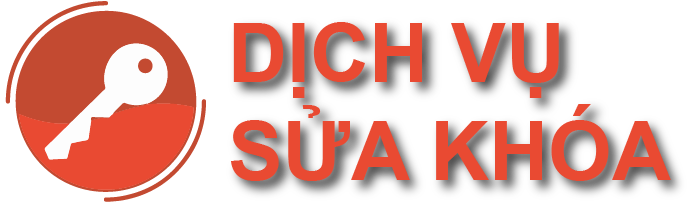 DỊCH VỤ
SỬA KHÓA